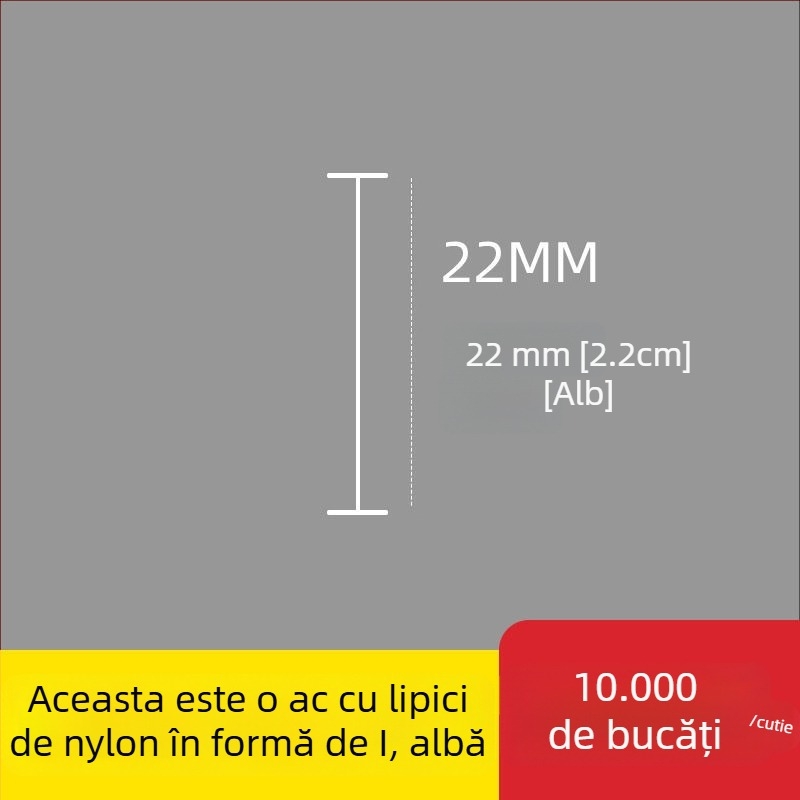 22MM

22 mm [2.2cm]
[Alb]

Aceasta este o ac cu lipici de nylon în formă de I, albă

10.000 de bucăți

/cutie